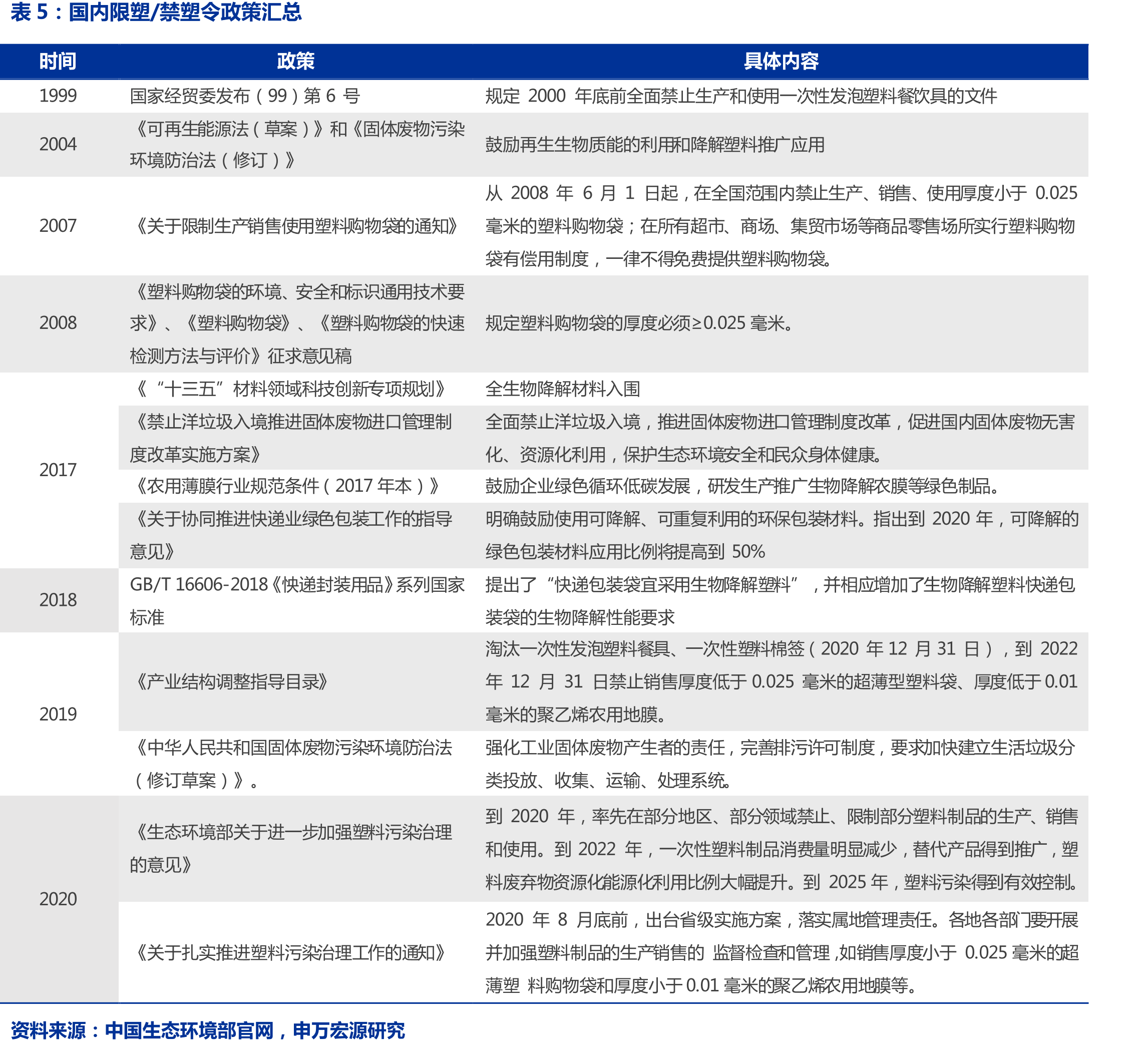 表5：国内限塑/禁塑令政策汇总

| 时间 | 政策 | 具体内容 |
|---|---|---|
| 1999 | 国家经贸委发布（99）第6号 | 规定2000年底前全面禁止生产和使用一次性发泡塑料餐饮具的文件 |
| 2004 | 《可再生能源法（草案）》和《固体废物污染环境防治法（修订）》 | 鼓励再生生物质能的利用和降解塑料推广应用 |
| 2007 | 《关于限制生产销售使用塑料购物袋的通知》 | 从2008年6月1日起，在全国范围内禁止生产、销售、使用厚度小于0.025毫米的塑料购物袋；在所有超市、商场、集贸市场等商品零售场所实行塑料购物袋有偿用制度，一律不得免费提供塑料购物袋。 |
| 2008 | 《塑料购物袋的环境、安全和标识通用技术要求》、《塑料购物袋》、《塑料购物袋的快速检测方法与评价》征求意见稿 | 规定塑料购物袋的厚度必须≥0.025毫米。 |
| 2017 | 《“十三五”材料领域科技创新专项规划》 | 全生物降解材料入围 |
|  | 《禁止洋垃圾入境推进固体废物进口管理制度改革实施方案》 | 全面禁止洋垃圾入境，推进固体废物进口管理制度改革，促进国内固体废物无害化、资源化利用，保护生态环境安全和民众身体健康。 |
|  | 《农用薄膜行业规范条件（2017年本）》 | 鼓励企业绿色循环低碳发展，研发生产推广生物降解农膜等绿色制品。 |
|  | 《关于协同推进快递业绿色包装工作的指导意见》 | 明确鼓励使用可降解、可重复利用的环保包装材料。指出到2020年，可降解的绿色包装材料应用比例将提高到50% |
| 2018 | GB/T 16606-2018《快递封装用品》系列国家标准 | 提出了“快递包装袋宜采用生物降解塑料”，并相应增加了生物降解塑料快递包装袋的生物降解性能要求 |
| 2019 | 《产业结构调整指导目录》 | 淘汰一次性发泡塑料餐具、一次性塑料棉签（2020年12月31日），到2022年12月31日禁止销售厚度低于0.025毫米的超薄型塑料袋、厚度低于0.01毫米的聚乙烯农用地膜。 |
|  | 《中华人民共和国固体废物污染环境防治法（修订草案）》。 | 强化工业固体废物产生者的责任，完善排污许可制度，要求加快建立生活垃圾分类投放、收集、运输、处理系统。 |
| 2020 | 《生态环境部关于进一步加强塑料污染治理的意见》 | 到2020年，率先在部分地区、部分领域禁止、限制部分塑料制品的生产、销售和使用。到2022年，一次性塑料制品消费量明显减少，替代产品得到推广，塑料废弃物资源化能源化利用比例大幅提升。到2025年，塑料污染得到有效控制。 |
|  | 《关于扎实推进塑料污染治理工作的通知》 | 2020年8月底前，出台省级实施方案，落实属地管理责任。各地各部门要开展并加强塑料制品的生产销售的 监督检查和管理,如销售厚度小于0.025毫米的超薄塑 料购物袋和厚度小于0.01毫米的聚乙烯农用地膜等。 |

资料来源：中国生态环境部官网，申万宏源研究